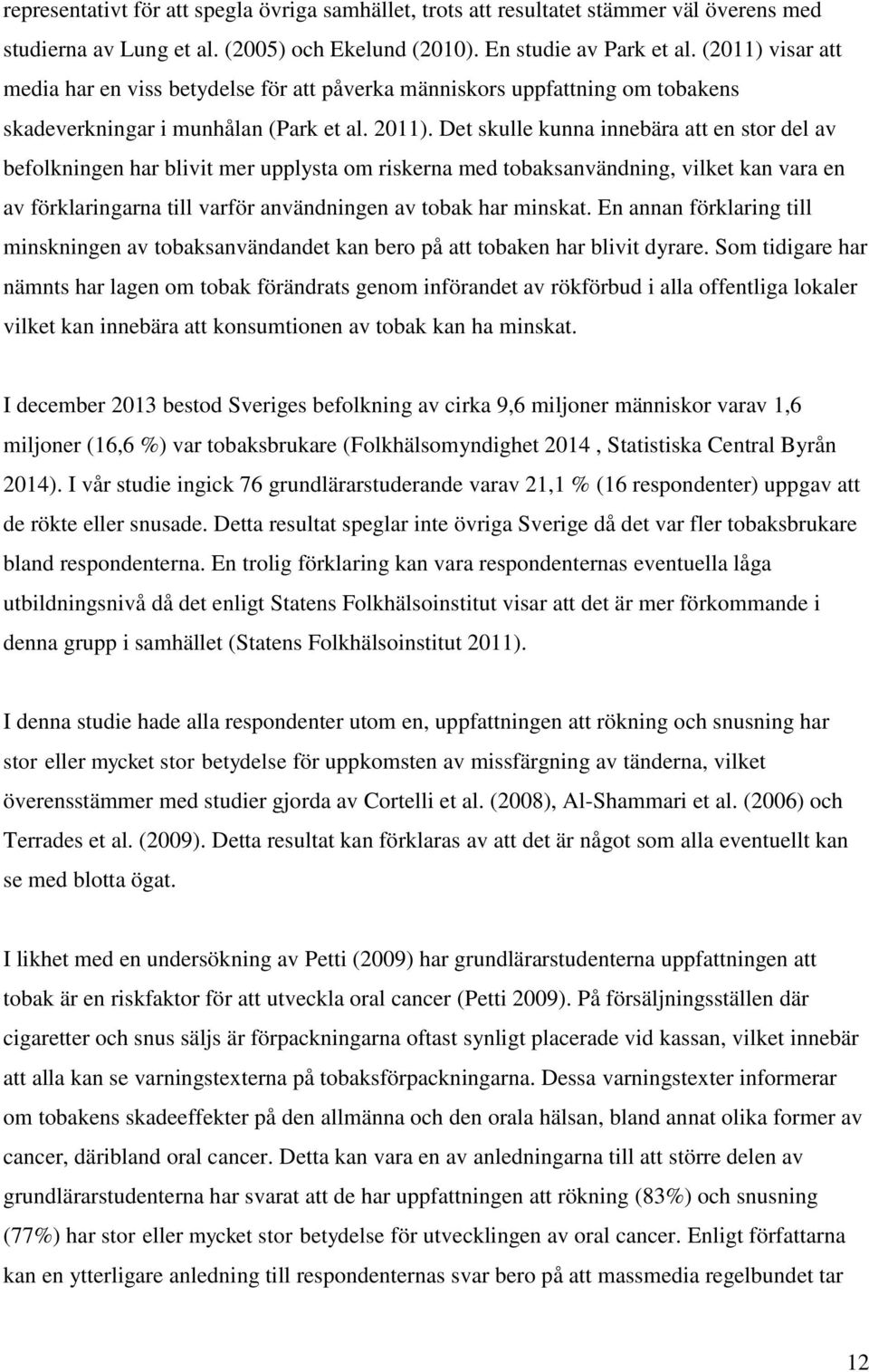 representativt för att spegla övriga samhället, trots att resultatet stämmer väl överens med studierna av Lung et al. (2005) och Ekelund (2010). En studie av Park et al. (2011) visar att media har en viss betydelse för att påverka människors uppfattning om tobakens skadeverkningar i munhålan (Park et al. 2011). Det skulle kunna innebära att en stor del av befolkningen har blivit mer upplysta om riskerna med tobaksanvändning, vilket kan vara en av förklaringarna till varför användningen av tobak har minskat. En annan förklaring till minskningen av tobaksanvändandet kan bero på att tobaken har blivit dyrare. Som tidigare har nämnts har lagen om tobak förändrats genom införandet av rökförbud i alla offentliga lokaler vilket kan innebära att konsumtionen av tobak kan ha minskat.

I december 2013 bestod Sveriges befolkning av cirka 9,6 miljoner människor varav 1,6 miljoner (16,6 %) var tobaksbrukare (Folkhälsomyndighet 2014 , Statistiska Central Byrån 2014). I vår studie ingick 76 grundlärarstuderande varav 21,1 % (16 respondenter) uppgav att de rökte eller snusade. Detta resultat speglar inte övriga Sverige då det var fler tobaksbrukare bland respondenterna. En trolig förklaring kan vara respondenternas eventuella låga utbildningsnivå då det enligt Statens Folkhälsoinstitut visar att det är mer förkommande i denna grupp i samhället (Statens Folkhälsoinstitut 2011).

I denna studie hade alla respondenter utom en, uppfattningen att rökning och snusning har stor eller mycket stor betydelse för uppkomsten av missfärgning av tänderna, vilket överensstämmer med studier gjorda av Cortelli et al. (2008), Al-Shammari et al. (2006) och Terrades et al. (2009). Detta resultat kan förklaras av att det är något som alla eventuellt kan se med blotta ögat.

I likhet med en undersökning av Petti (2009) har grundlärarstudenterna uppfattningen att tobak är en riskfaktor för att utveckla oral cancer (Petti 2009). På försäljningsställen där cigaretter och snus säljs är förpackningarna oftast synligt placerade vid kassan, vilket innebär att alla kan se varningstexterna på tobaksförpackningarna. Dessa varningstexter informerar om tobakens skadeeffekter på den allmänna och den orala hälsan, bland annat olika former av cancer, däribland oral cancer. Detta kan vara en av anledningarna till att större delen av grundlärarstudenterna har svarat att de har uppfattningen att rökning (83%) och snusning (77%) har stor eller mycket stor betydelse för utvecklingen av oral cancer. Enligt författarna kan en ytterligare anledning till respondenternas svar bero på att massmedia regelbundet tar

12